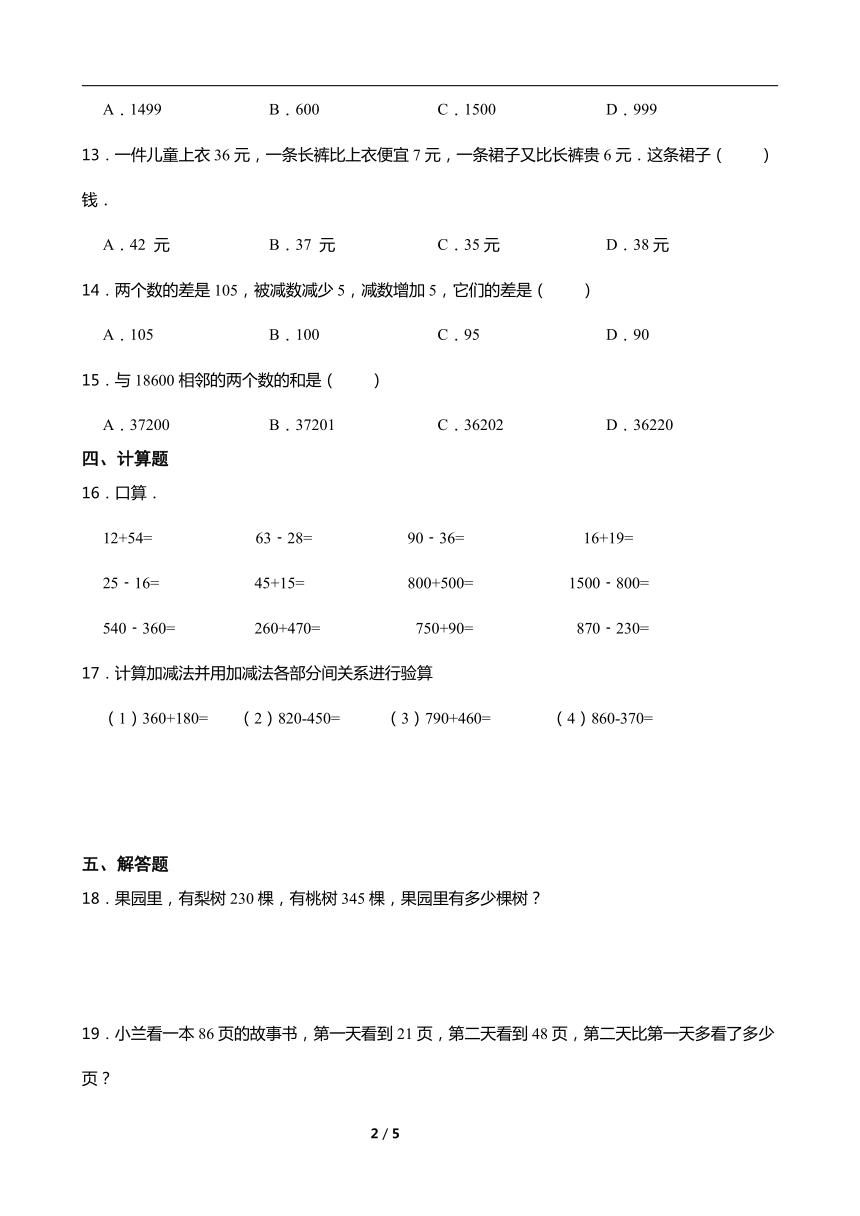 A．1499　　B．600　　C．1500　　D．999

13．一件儿童上衣 36 元，一条长裤比上衣便宜 7 元，一条裙子又比长裤贵 6 元．这条裙子（　　）钱．

A．42 元　　B．37 元　　C．35 元　　D．38 元

14．两个数的差是 105，被减数减少 5，减数增加 5，它们的差是（　　）

A．105　　B．100　　C．95　　D．90

15．与 18600 相邻的两个数的和是（　　）

A．37200　　B．37201　　C．36202　　D．36220

四、计算题

16．口算．

12+54=　　63－28=　　90－36=　　16+19=

25－16=　　45+15=　　800+500=　　1500－800=

540－360=　　260+470=　　750+90=　　870－230=

17．计算加减法并用加减法各部分间关系进行验算

（1）360+180=　　（2）820-450=　　（3）790+460=　　（4）860-370=

五、解答题

18．果园里，有梨树 230 棵，有桃树 345 棵，果园里有多少棵树？

19．小兰看一本 86 页的故事书，第一天看到 21 页，第二天看到 48 页，第二天比第一天多看了多少页？

2 / 5